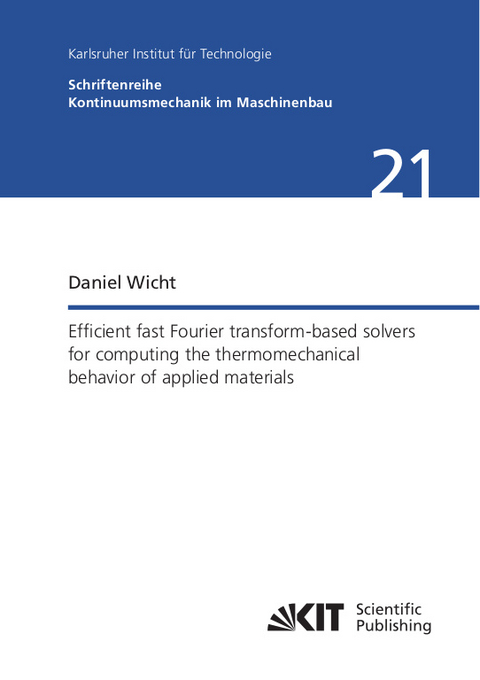 Karlsruher Institut für Technologie

Schriftenreihe
Kontinuumsmechanik im Maschinenbau

21

Daniel Wicht

Efficient fast Fourier transform-based solvers for computing the thermomechanical behavior of applied materials

KIT Scientific Publishing